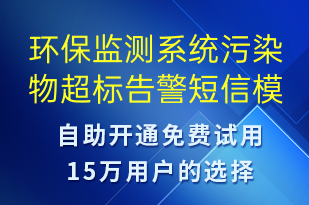 环保监测系统污染物超标告警短信模

自助开通免费试用
15万用户的选择